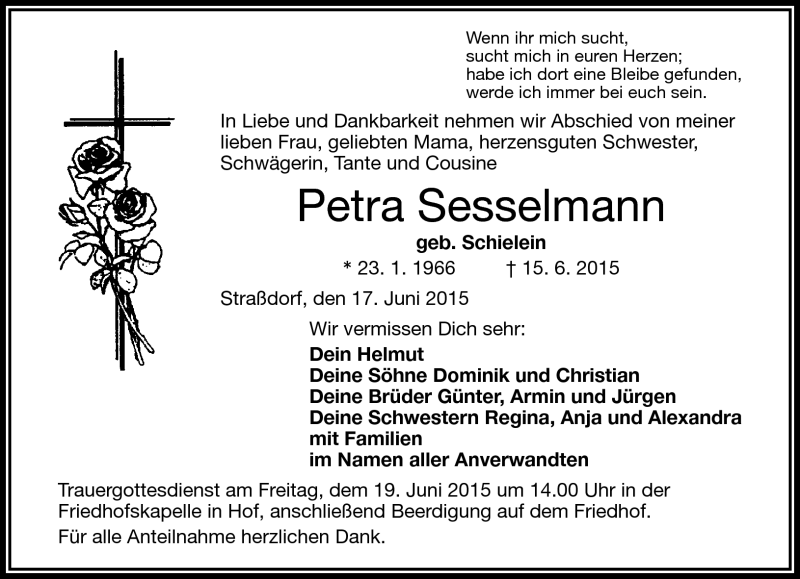 Wenn ihr mich sucht,
sucht mich in euren Herzen;
habe ich dort eine Bleibe gefunden,
werde ich immer bei euch sein.

In Liebe und Dankbarkeit nehmen wir Abschied von meiner lieben Frau, geliebten Mama, herzensguten Schwester, Schwägerin, Tante und Cousine

Petra Sesselmann

geb. Schielein

* 23. 1. 1966 † 15. 6. 2015

Straßdorf, den 17. Juni 2015

Wir vermissen Dich sehr:

Dein Helmut
Deine Söhne Dominik und Christian
Deine Brüder Günter, Armin und Jürgen
Deine Schwestern Regina, Anja und Alexandra
mit Familien
im Namen aller Anverwandten

Trauergottesdienst am Freitag, dem 19. Juni 2015 um 14.00 Uhr in der Friedhofskapelle in Hof, anschließend Beerdigung auf dem Friedhof.

Für alle Anteilnahme herzlichen Dank.